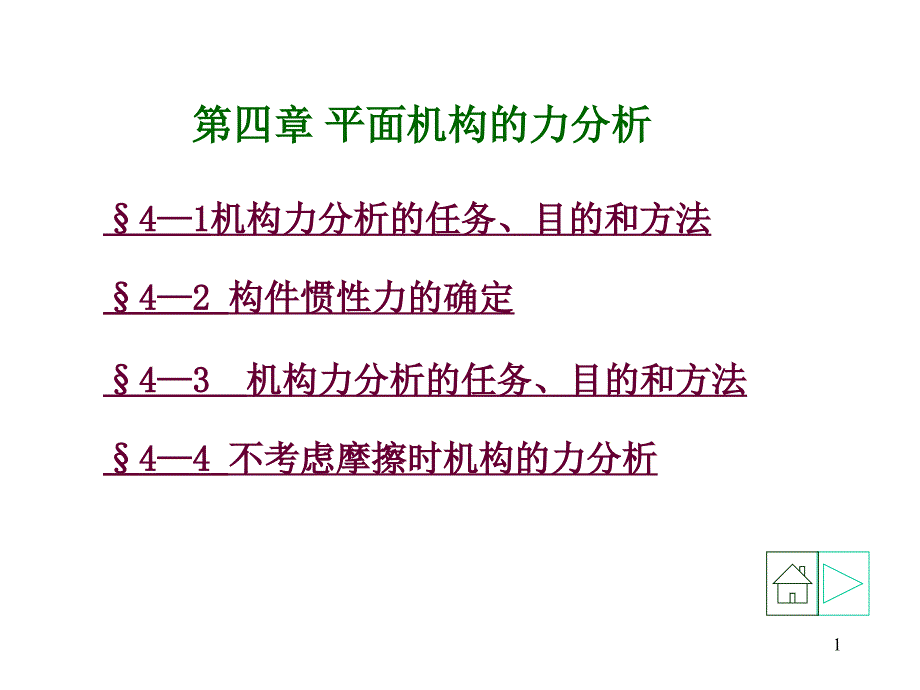 第四章 平面机构的力分析

§4—1机构力分析的任务、目的和方法

§4—2 构件惯性力的确定

§4—3 机构力分析的任务、目的和方法

§4—4 不考虑摩擦时机构的力分析

1